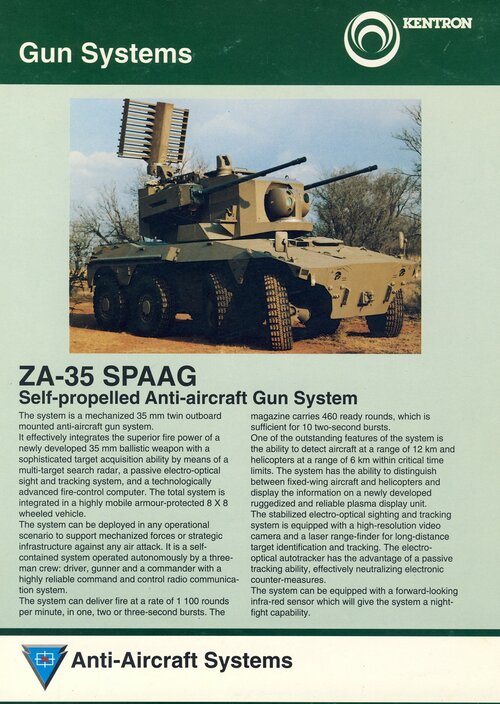 Gun Systems

KENTRON

ZA-35 SPAAG
Self-propelled Anti-aircraft Gun System

The system is a mechanized 35 mm twin outboard mounted anti-aircraft gun system.
It effectively integrates the superior fire power of a newly developed 35 mm ballistic weapon with a sophisticated target acquisition ability by means of a multi-target search radar, a passive electro-optical sight and tracking system, and a technologically advanced fire-control computer. The total system is integrated in a highly mobile armour-protected 8 X 8 wheeled vehicle.
The system can be deployed in any operational scenario to support mechanized forces or strategic infrastructure against any air attack. It is a self-contained system operated autonomously by a three-man crew: driver, gunner and a commander with a highly reliable command and control radio communication system.
The system can deliver fire at a rate of 1 100 rounds per minute, in one, two or three-second bursts. The magazine carries 460 ready rounds, which is sufficient for 10 two-second bursts.
One of the outstanding features of the system is the ability to detect aircraft at a range of 12 km and helicopters at a range of 6 km within critical time limits. The system has the ability to distinguish between fixed-wing aircraft and helicopters and display the information on a newly developed ruggedized and reliable plasma display unit.
The stabilized electro-optical sighting and tracking system is equipped with a high-resolution video camera and a laser range-finder for long-distance target identification and tracking. The electro-optical autotracker has the advantage of a passive tracking ability, effectively neutralizing electronic counter-measures.
The system can be equipped with a forward-looking infra-red sensor which will give the system a night-fight capability.

Anti-Aircraft Systems